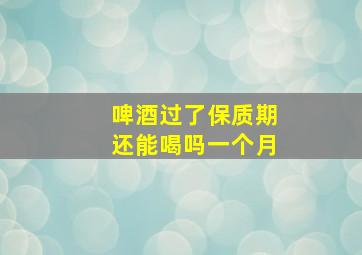 啤酒过了保质期
还能喝吗一个月